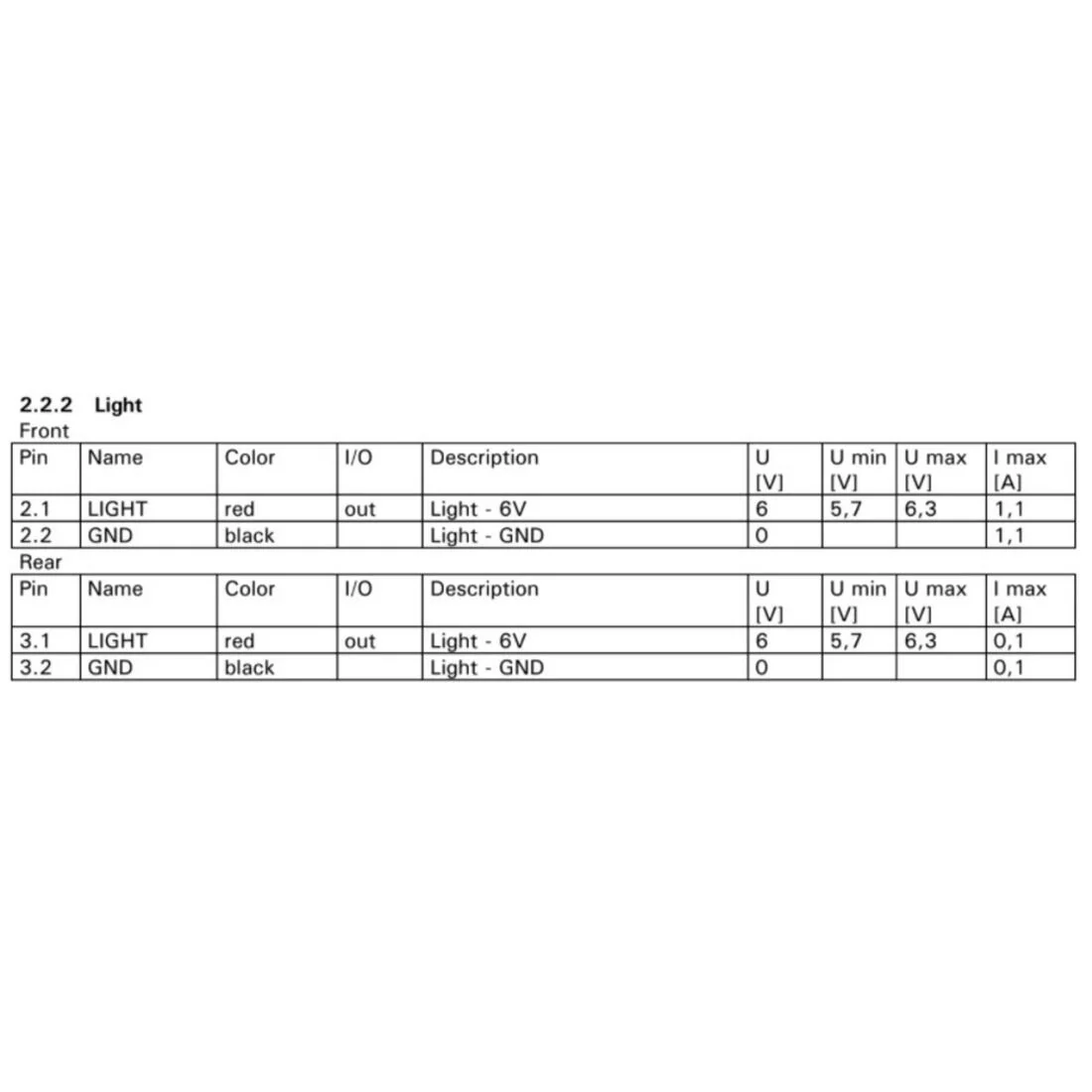 2.2.2 Light

Front

| Pin | Name | Color | I/O | Description | U [V] | U min [V] | U max [V] | I max [A] |
|---|---|---|---|---|---|---|---|---|
| 2.1 | LIGHT | red | out | Light - 6V | 6 | 5,7 | 6,3 | 1,1 |
| 2.2 | GND | black | | Light - GND | 0 | | | 1,1 |

Rear

| Pin | Name | Color | I/O | Description | U [V] | U min [V] | U max [V] | I max [A] |
|---|---|---|---|---|---|---|---|---|
| 3.1 | LIGHT | red | out | Light - 6V | 6 | 5,7 | 6,3 | 0,1 |
| 3.2 | GND | black | | Light - GND | 0 | | | 0,1 |